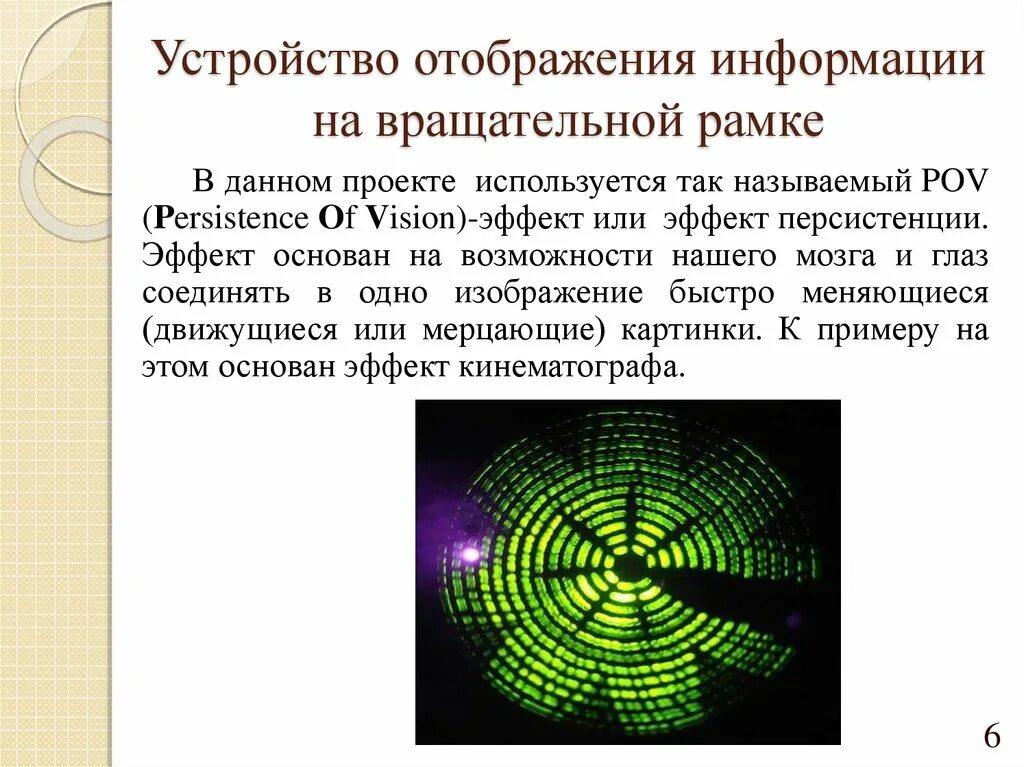 Устройство отображения информации на вращательной рамке

В данном проекте используется так называемый POV (Persistence Of Vision)-эффект или эффект персистенции. Эффект основан на возможности нашего мозга и глаз соединять в одно изображение быстро меняющиеся (движущиеся или мерцающие) картинки. К примеру на этом основан эффект кинематографа.

6